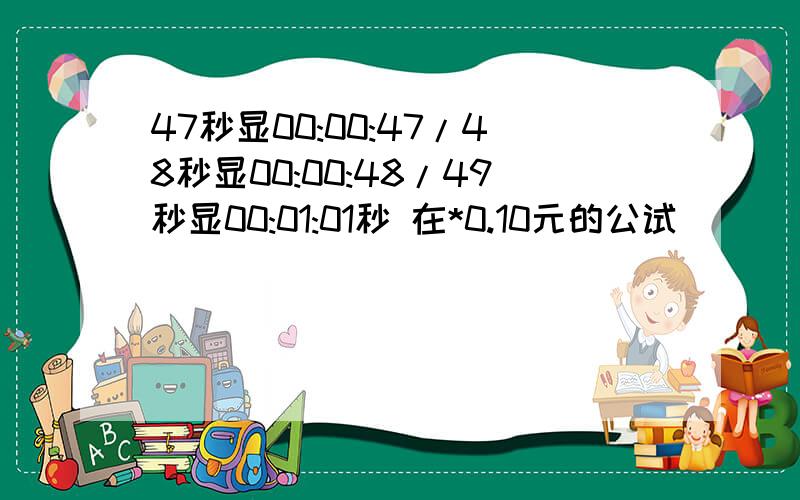 47秒显00:00:47/48秒显00:00:48/49秒显00:01:01秒 在*0.10元的公试

A B C